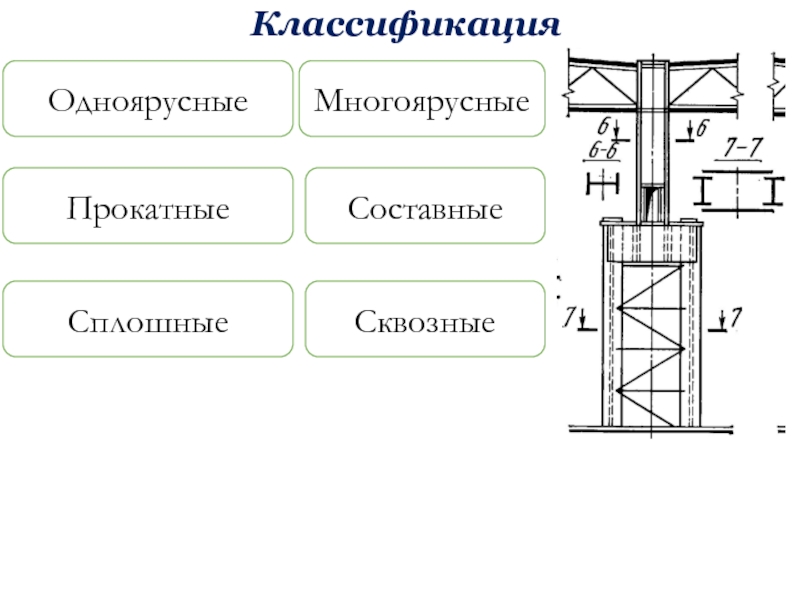 Классификация

Одноярусные

Многоярусные

Прокатные

Составные

Сплошные

Сквозные

6 6

6-6

7-7

7 7